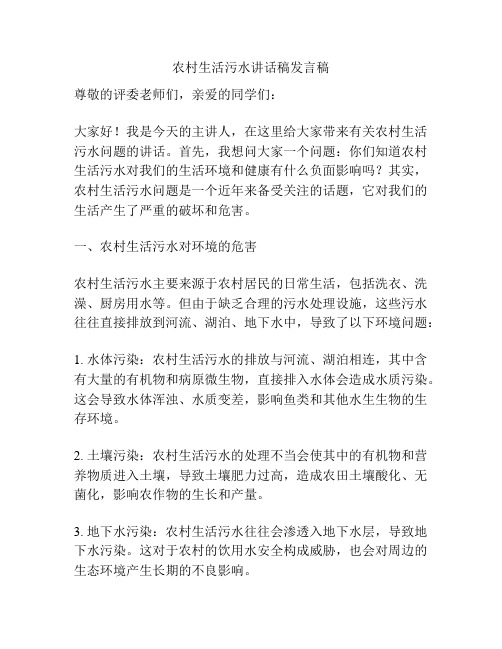 农村生活污水讲话稿发言稿

尊敬的评委老师们，亲爱的同学们：

大家好！我是今天的主讲人，在这里给大家带来有关农村生活污水问题的讲话。首先，我想问大家一个问题：你们知道农村生活污水对我们的生活环境和健康有什么负面影响吗？其实，农村生活污水问题是一个近年来备受关注的话题，它对我们的生活产生了严重的破坏和危害。

一、农村生活污水对环境的危害

农村生活污水主要来源于农村居民的日常生活，包括洗衣、洗澡、厨房用水等。但由于缺乏合理的污水处理设施，这些污水往往直接排放到河流、湖泊、地下水中，导致了以下环境问题：

1. 水体污染：农村生活污水的排放与河流、湖泊相连，其中含有大量的有机物和病原微生物，直接排入水体会造成水质污染。这会导致水体浑浊、水质变差，影响鱼类和其他水生生物的生存环境。

2. 土壤污染：农村生活污水的处理不当会使其中的有机物和营养物质进入土壤，导致土壤肥力过高，造成农田土壤酸化、无菌化，影响农作物的生长和产量。

3. 地下水污染：农村生活污水往往会渗透入地下水层，导致地下水污染。这对于农村的饮用水安全构成威胁，也会对周边的生态环境产生长期的不良影响。